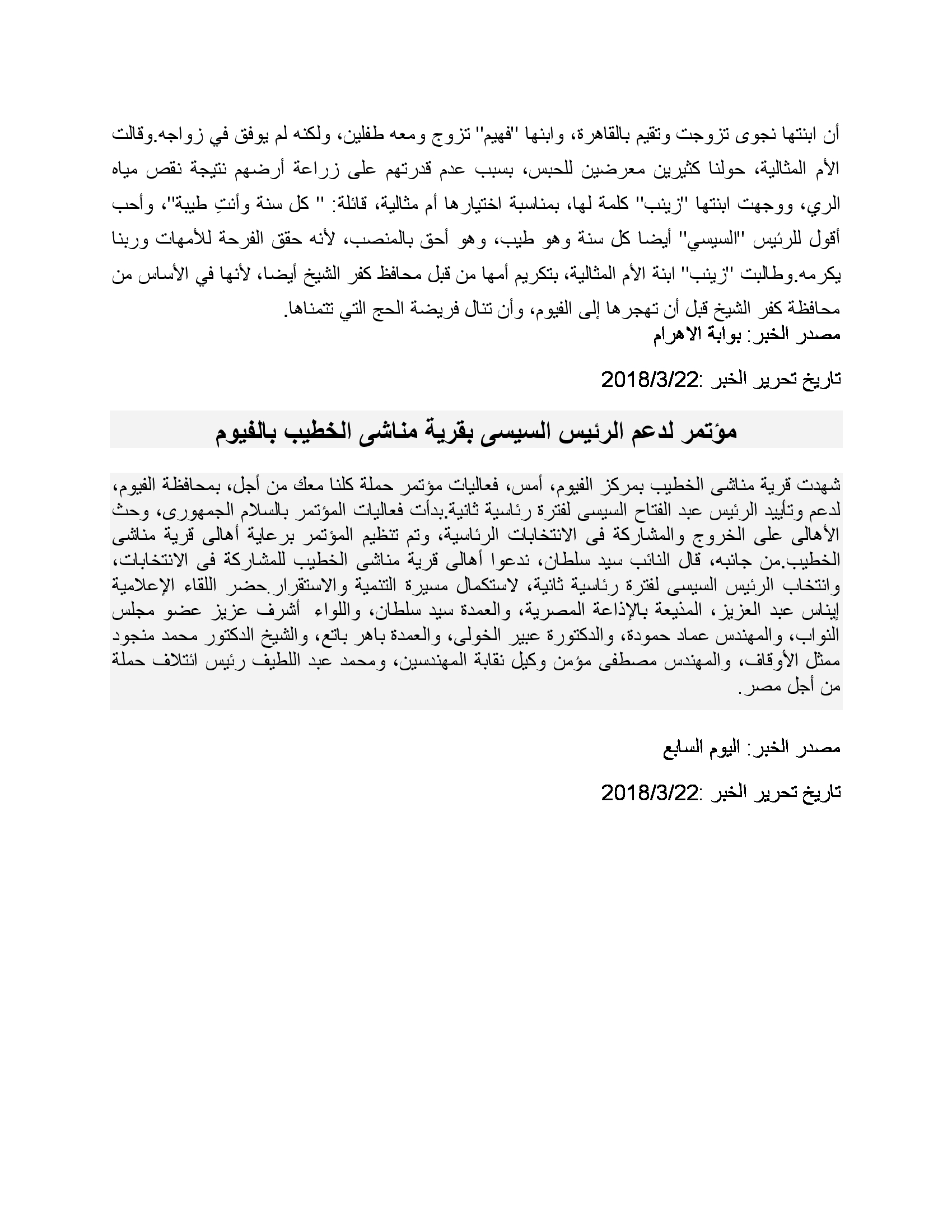 أن ابنتها نجوى تزوجت وتقيم بالقاهرة، وابنها "فهيم" تزوج ومعه طفلين، ولكنه لم يوفق في زواجه.وقالت الأم المثالية، حولنا كثيرين معرضين للحبس، بسبب عدم قدرتهم على زراعة أرضهم نتيجة نقص مياه الري، ووجهت ابنتها "زينب" كلمة لها، بمناسبة اختيارها أم مثالية، قائلة: " كل سنة وأنتِ طيبة"، وأحب أقول للرئيس "السيسي" أيضا كل سنة وهو طيب، وهو أحق بالمنصب، لأنه حقق الفرحة للأمهات وربنا يكرمه.وطالبت "زينب" ابنة الأم المثالية، بتكريم أمها من قبل محافظ كفر الشيخ أيضا، لأنها في الأساس من محافظة كفر الشيخ قبل أن تهجرها إلى الفيوم، وأن تنال فريضة الحج التي تتمناها.
مصدر الخبر: بوابة الاهرام

تاريخ تحرير الخبر :2018/3/22

مؤتمر لدعم الرئيس السيسى بقرية مناشى الخطيب بالفيوم

شهدت قرية مناشى الخطيب بمركز الفيوم، أمس، فعاليات مؤتمر حملة كلنا معك من أجل، بمحافظة الفيوم، لدعم وتأييد الرئيس عبد الفتاح السيسى لفترة رئاسية ثانية.بدأت فعاليات المؤتمر بالسلام الجمهورى، وحث الأهالى على الخروج والمشاركة فى الانتخابات الرئاسية، وتم تنظيم المؤتمر برعاية أهالى قرية مناشى الخطيب.من جانبه، قال النائب سيد سلطان، ندعوا أهالى قرية مناشى الخطيب للمشاركة فى الانتخابات، وانتخاب الرئيس السيسى لفترة رئاسية ثانية، لاستكمال مسيرة التنمية والاستقرار.حضر اللقاء الإعلامية إيناس عبد العزيز، المذيعة بالإذاعة المصرية، والعمدة سيد سلطان، واللواء أشرف عزيز عضو مجلس النواب، والمهندس عماد حمودة، والدكتورة عبير الخولى، والعمدة باهر باتع، والشيخ الدكتور محمد منجود ممثل الأوقاف، والمهندس مصطفى مؤمن وكيل نقابة المهندسين، ومحمد عبد اللطيف رئيس ائتلاف حملة من أجل مصر.

مصدر الخبر: اليوم السابع

تاريخ تحرير الخبر :2018/3/22